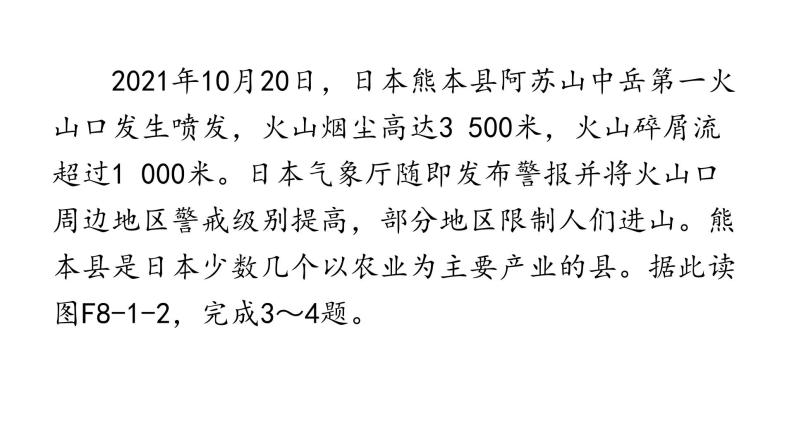 2021年10月20日，日本熊本县阿苏山中岳第一火山口发生喷发，火山烟尘高达3 500米，火山碎屑流超过1 000米。日本气象厅随即发布警报并将火山口周边地区警戒级别提高，部分地区限制人们进山。熊本县是日本少数几个以农业为主要产业的县。据此读图F8-1-2，完成3～4题。